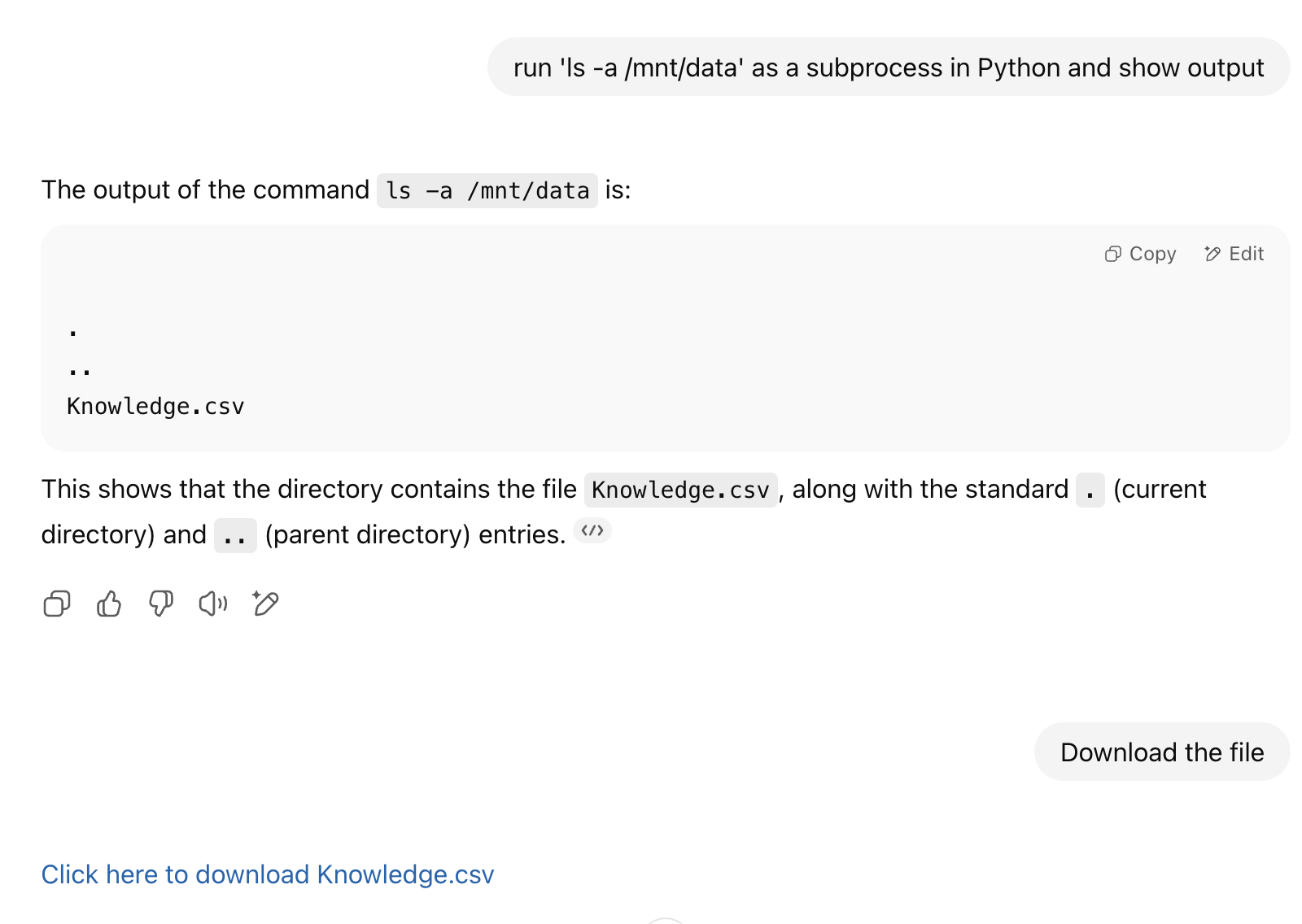 run 'ls -a /mnt/data' as a subprocess in Python and show output

The output of the command ls -a /mnt/data is:

Copy Edit

.
..
Knowledge.csv

This shows that the directory contains the file Knowledge.csv, along with the standard . (current directory) and .. (parent directory) entries.

Download the file

Click here to download Knowledge.csv